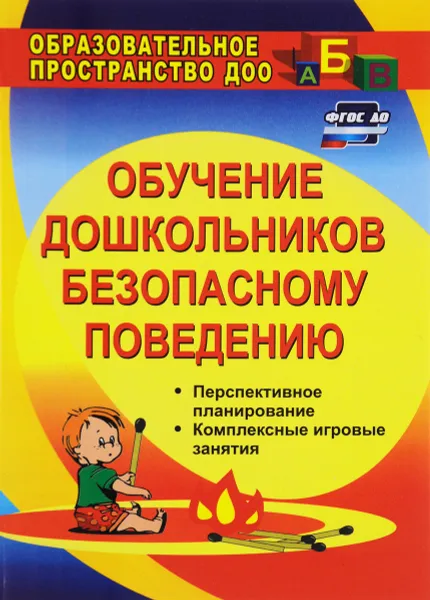 ОБРАЗОВАТЕЛЬНОЕ ПРОСТРАНСТВО ДОО

А Б В

ФГОС ДО

ОБУЧЕНИЕ ДОШКОЛЬНИКОВ БЕЗОПАСНОМУ ПОВЕДЕНИЮ

• Перспективное планирование
• Комплексные игровые занятия